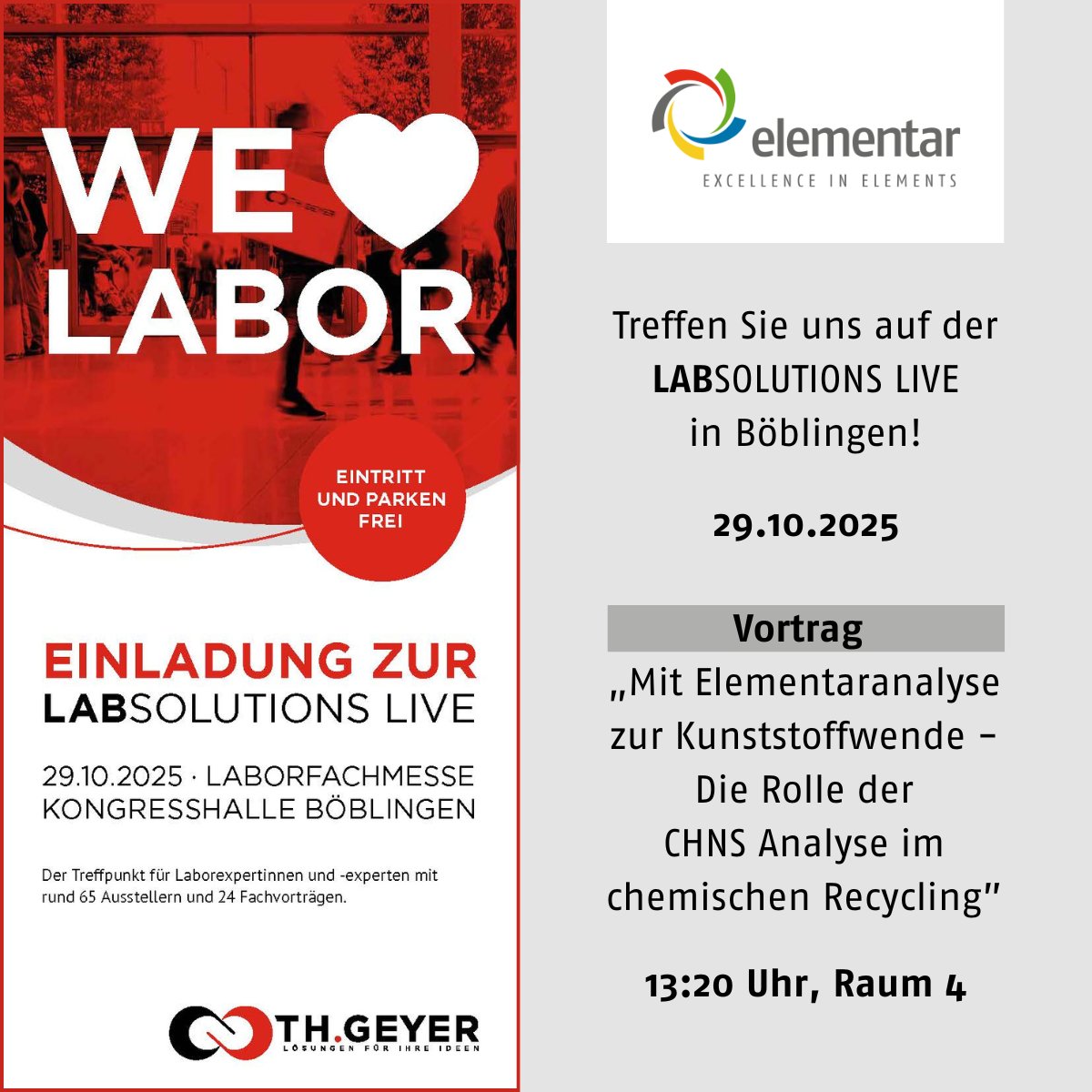 WE
LABOR

EINTRITT
UND PARKEN
FREI

EINLADUNG ZUR
LABSOLUTIONS LIVE

29.10.2025 · LABORFACHMESSE
KONGRESSHALLE BÖBLINGEN

Der Treffpunkt für Laborexpertinnen und -experten mit rund 65 Ausstellern und 24 Fachvorträgen.

TH.GEYER
LÖSUNGEN FÜR IHRE IDEEN

elementar
EXCELLENCE IN ELEMENTS

Treffen Sie uns auf der
LABSOLUTIONS LIVE
in Böblingen!

29.10.2025

Vortrag
„Mit Elementaranalyse zur Kunststoffwende – Die Rolle der CHNS Analyse im chemischen Recycling"

13:20 Uhr, Raum 4